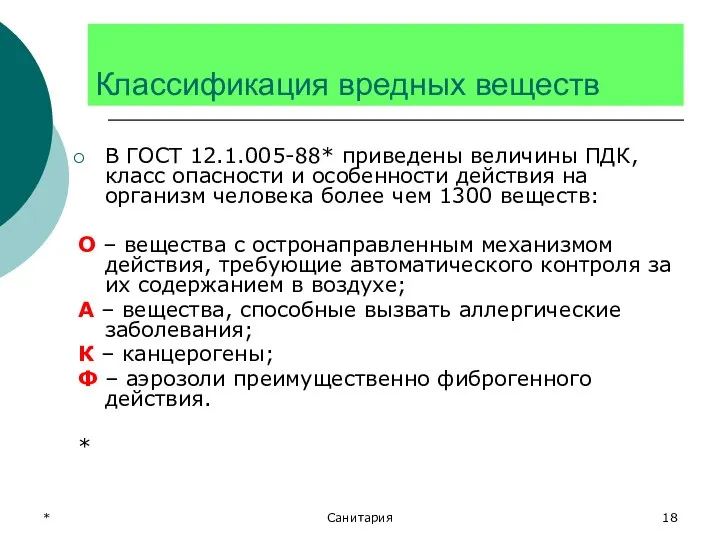 Классификация вредных веществ

В ГОСТ 12.1.005-88* приведены величины ПДК, класс опасности и особенности действия на организм человека более чем 1300 веществ:

О – вещества с остронаправленным механизмом действия, требующие автоматического контроля за их содержанием в воздухе;

А – вещества, способные вызвать аллергические заболевания;

К – канцерогены;

Ф – аэрозоли преимущественно фиброгенного действия.

*

*

Санитария

18